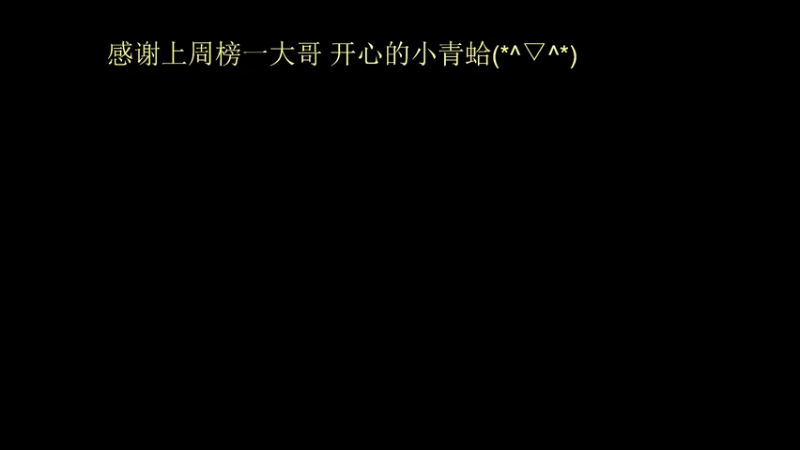 感谢上周榜一大哥 开心的小青蛤(*^▽^*)